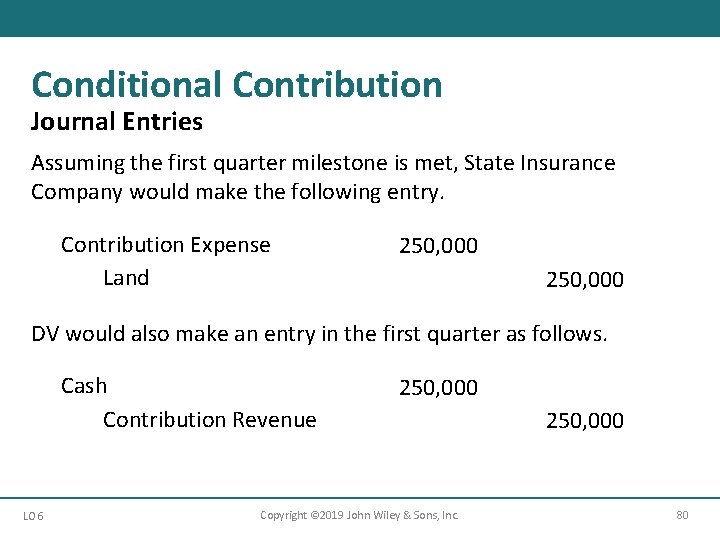 Conditional Contribution

Journal Entries

Assuming the first quarter milestone is met, State Insurance Company would make the following entry.

| | | |
|---|---|---|
| Contribution Expense | 250,000 | |
| Land | | 250,000 |

DV would also make an entry in the first quarter as follows.

| | | |
|---|---|---|
| Cash | 250,000 | |
| Contribution Revenue | | 250,000 |

LO 6

Copyright ©2019 John Wiley & Sons, Inc.

80